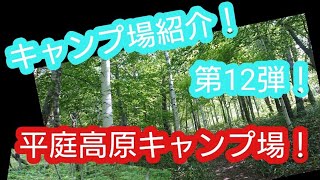 キャンプ場紹介！

第12弾！

平庭高原キャンプ場！